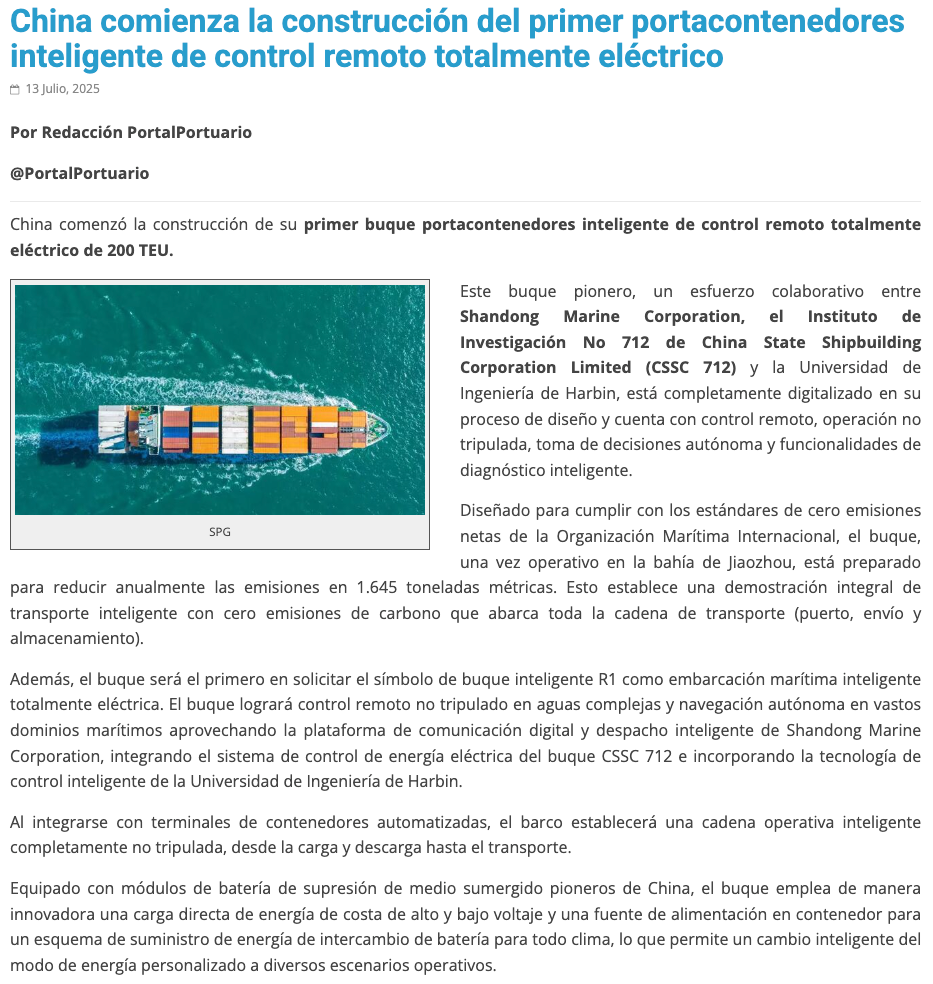 China comienza la construcción del primer portacontenedores inteligente de control remoto totalmente eléctrico

13 Julio, 2025

Por Redacción PortalPortuario

@PortalPortuario

China comenzó la construcción de su primer buque portacontenedores inteligente de control remoto totalmente eléctrico de 200 TEU.

SPG

Este buque pionero, un esfuerzo colaborativo entre Shandong Marine Corporation, el Instituto de Investigación No 712 de China State Shipbuilding Corporation Limited (CSSC 712) y la Universidad de Ingeniería de Harbin, está completamente digitalizado en su proceso de diseño y cuenta con control remoto, operación no tripulada, toma de decisiones autónoma y funcionalidades de diagnóstico inteligente.

Diseñado para cumplir con los estándares de cero emisiones netas de la Organización Marítima Internacional, el buque, una vez operativo en la bahía de Jiaozhou, está preparado para reducir anualmente las emisiones en 1.645 toneladas métricas. Esto establece una demostración integral de transporte inteligente con cero emisiones de carbono que abarca toda la cadena de transporte (puerto, envío y almacenamiento).

Además, el buque será el primero en solicitar el símbolo de buque inteligente R1 como embarcación marítima inteligente totalmente eléctrica. El buque logrará control remoto no tripulado en aguas complejas y navegación autónoma en vastos dominios marítimos aprovechando la plataforma de comunicación digital y despacho inteligente de Shandong Marine Corporation, integrando el sistema de control de energía eléctrica del buque CSSC 712 e incorporando la tecnología de control inteligente de la Universidad de Ingeniería de Harbin.

Al integrarse con terminales de contenedores automatizadas, el barco establecerá una cadena operativa inteligente completamente no tripulada, desde la carga y descarga hasta el transporte.

Equipado con módulos de batería de supresión de medio sumergido pioneros de China, el buque emplea de manera innovadora una carga directa de energía de costa de alto y bajo voltaje y una fuente de alimentación en contenedor para un esquema de suministro de energía de intercambio de batería para todo clima, lo que permite un cambio inteligente del modo de energía personalizado a diversos escenarios operativos.